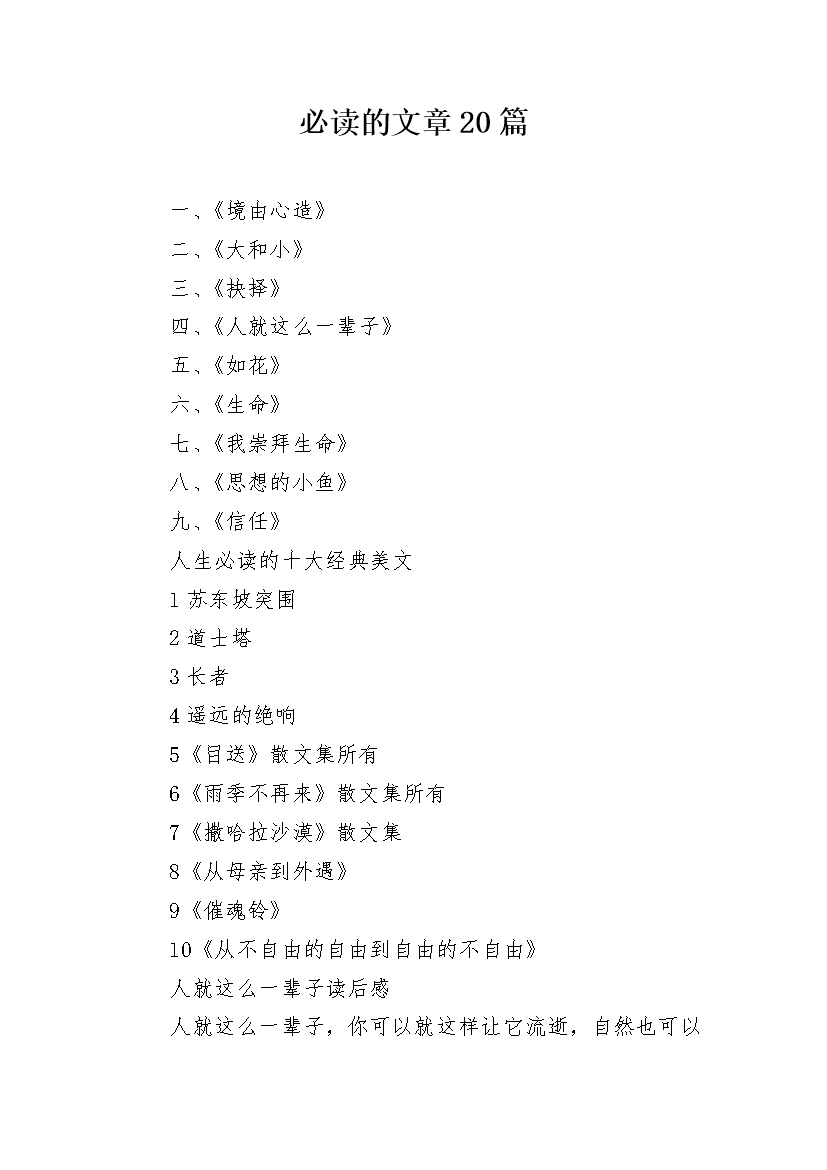 必读的文章20篇

一、《境由心造》
二、《大和小》
三、《抉择》
四、《人就这么一辈子》
五、《如花》
六、《生命》
七、《我崇拜生命》
八、《思想的小鱼》
九、《信任》
人生必读的十大经典美文
1 苏东坡突围
2 道士塔
3 长者
4 遥远的绝响
5《目送》散文集所有
6《雨季不再来》散文集所有
7《撒哈拉沙漠》散文集
8《从母亲到外遇》
9《催魂铃》
10《从不自由的自由到自由的不自由》
人就这么一辈子读后感
人就这么一辈子，你可以就这样让它流逝，自然也可以